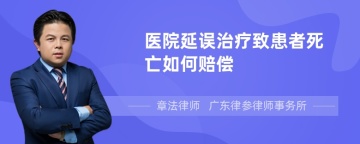 医院延误治疗致患者死亡如何赔偿

章法律师 广东律参律师事务所